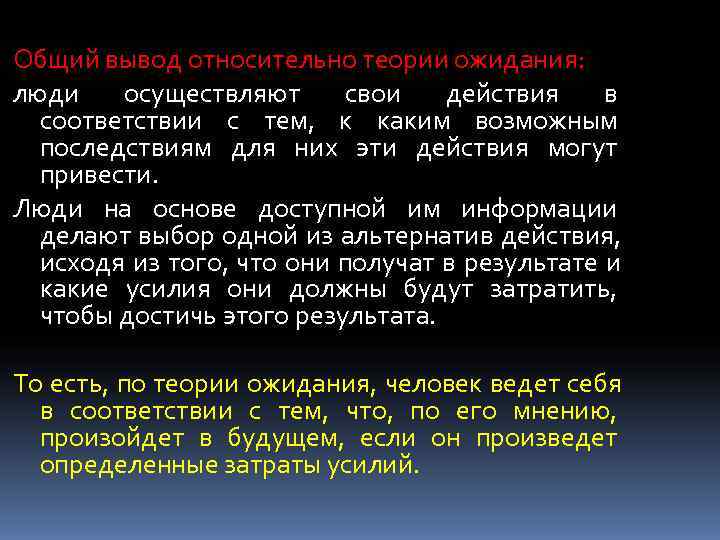 Общий вывод относительно теории ожидания:

люди осуществляют свои действия в соответствии с тем, к каким возможным последствиям для них эти действия могут привести.

Люди на основе доступной им информации делают выбор одной из альтернатив действия, исходя из того, что они получат в результате и какие усилия они должны будут затратить, чтобы достичь этого результата.

То есть, по теории ожидания, человек ведет себя в соответствии с тем, что, по его мнению, произойдет в будущем, если он произведет определенные затраты усилий.